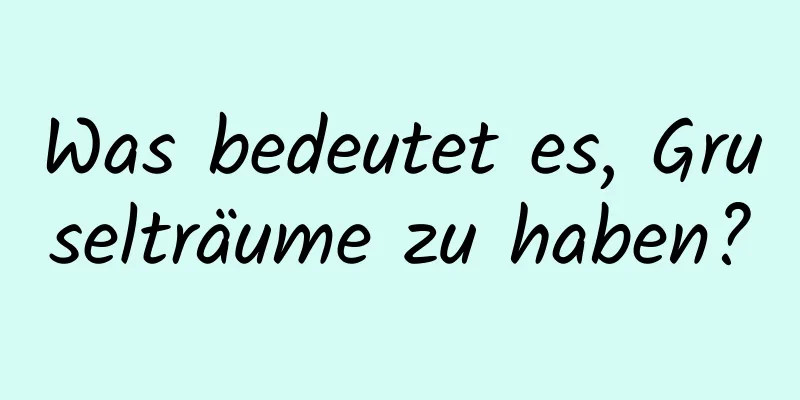 Was bedeutet es, Gruselträume zu haben?